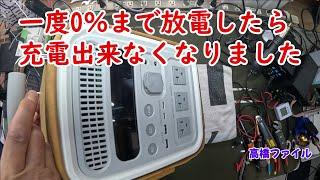 一度0%まで放電したら
充電出来なくなりました

高橋ファイル